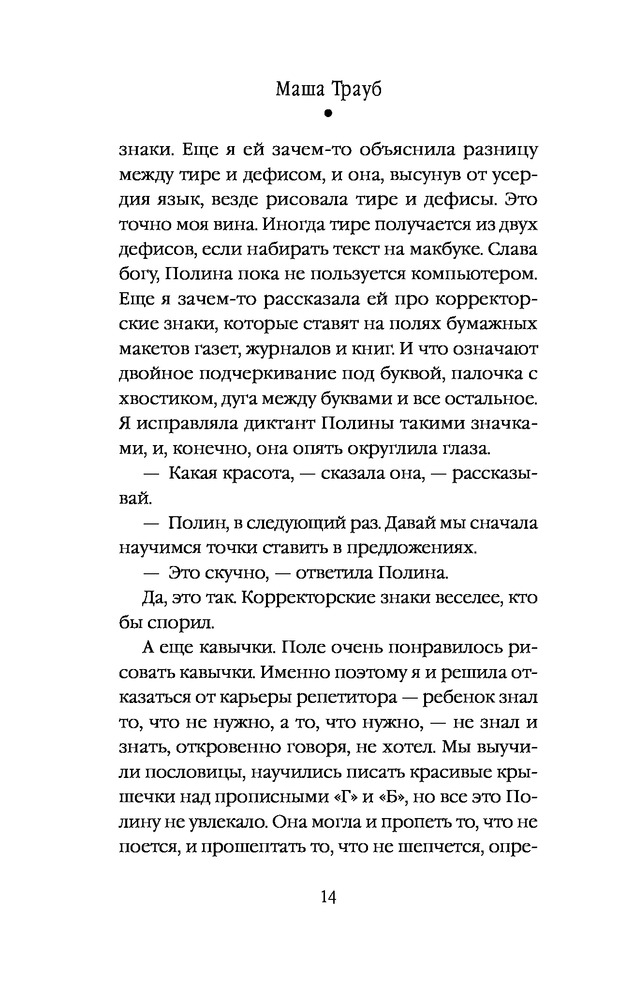 Маша Трауб
•

знаки. Еще я ей зачем-то объяснила разницу между тире и дефисом, и она, высунув от усердия язык, везде рисовала тире и дефисы. Это точно моя вина. Иногда тире получается из двух дефисов, если набирать текст на макбуке. Слава богу, Полина пока не пользуется компьютером. Еще я зачем-то рассказала ей про корректорские знаки, которые ставят на полях бумажных макетов газет, журналов и книг. И что означают двойное подчеркивание под буквой, палочка с хвостиком, дуга между буквами и все остальное. Я исправляла диктант Полины такими значками, и, конечно, она опять округлила глаза.

— Какая красота, — сказала она, — рассказывай.

— Полин, в следующий раз. Давай мы сначала научимся точки ставить в предложениях.

— Это скучно, — ответила Полина.

Да, это так. Корректорские знаки веселее, кто бы спорил.

А еще кавычки. Поле очень понравилось рисовать кавычки. Именно поэтому я и решила отказаться от карьеры репетитора — ребенок знал то, что не нужно, а то, что нужно, — не знал и знать, откровенно говоря, не хотел. Мы выучили пословицы, научились писать красивые крышечки над прописными «Г» и «Б», но все это Полину не увлекало. Она могла и пропеть то, что не поется, и прошептать то, что не шепчется, опре-

14